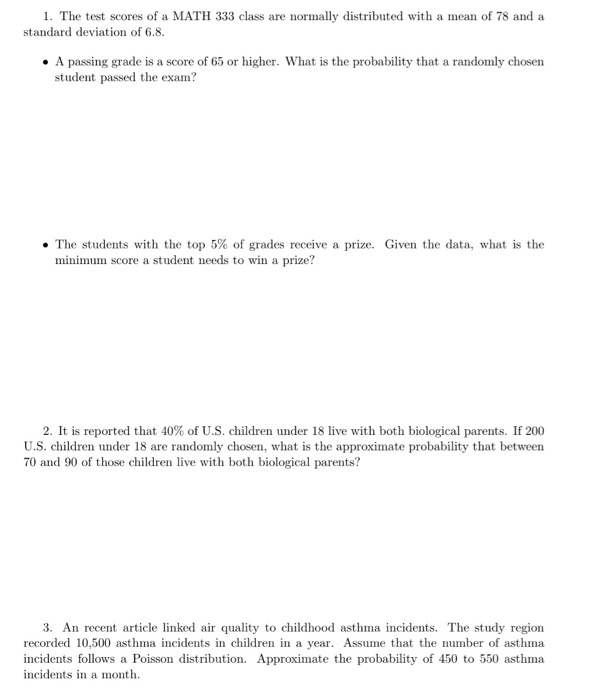 1. The test scores of a MATH 333 class are normally distributed with a mean of 78 and a standard deviation of 6.8.

• A passing grade is a score of 65 or higher. What is the probability that a randomly chosen student passed the exam?

• The students with the top 5% of grades receive a prize. Given the data, what is the minimum score a student needs to win a prize?

2. It is reported that 40% of U.S. children under 18 live with both biological parents. If 200 U.S. children under 18 are randomly chosen, what is the approximate probability that between 70 and 90 of those children live with both biological parents?

3. An recent article linked air quality to childhood asthma incidents. The study region recorded 10,500 asthma incidents in children in a year. Assume that the number of asthma incidents follows a Poisson distribution. Approximate the probability of 450 to 550 asthma incidents in a month.